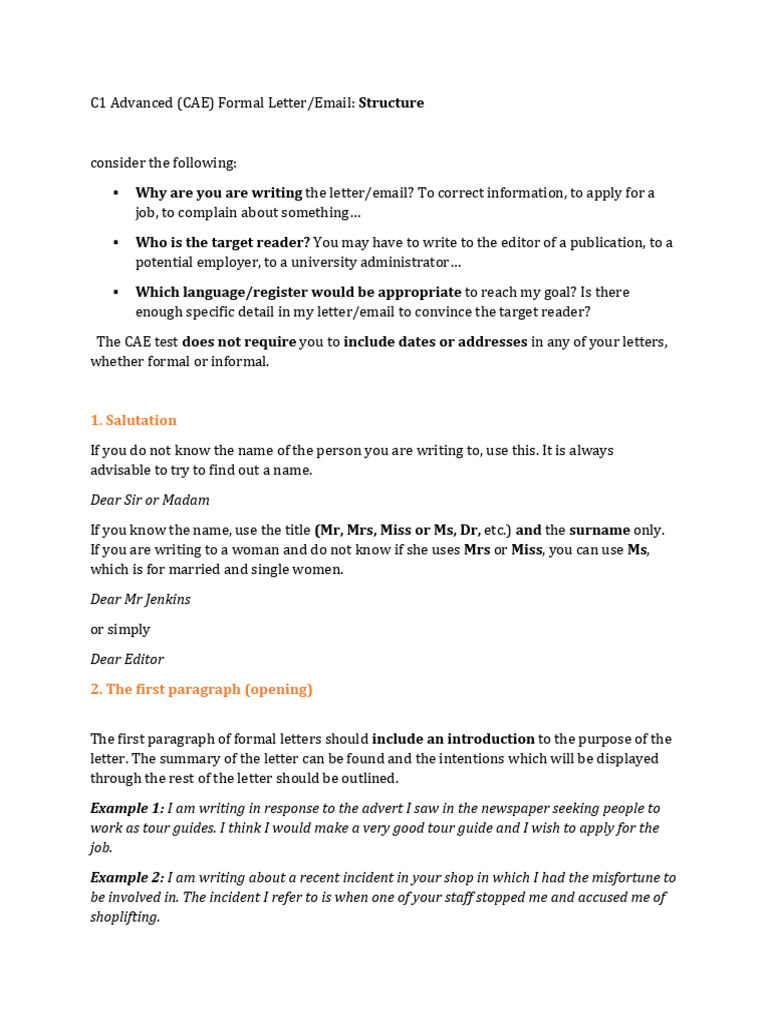 C1 Advanced (CAE) Formal Letter/Email: Structure

consider the following:

▪ Why are you are writing the letter/email? To correct information, to apply for a job, to complain about something…

▪ Who is the target reader? You may have to write to the editor of a publication, to a potential employer, to a university administrator…

▪ Which language/register would be appropriate to reach my goal? Is there enough specific detail in my letter/email to convince the target reader?

The CAE test does not require you to include dates or addresses in any of your letters, whether formal or informal.

1. Salutation

If you do not know the name of the person you are writing to, use this. It is always advisable to try to find out a name.

Dear Sir or Madam

If you know the name, use the title (Mr, Mrs, Miss or Ms, Dr, etc.) and the surname only. If you are writing to a woman and do not know if she uses Mrs or Miss, you can use Ms, which is for married and single women.

Dear Mr Jenkins

or simply

Dear Editor

2. The first paragraph (opening)

The first paragraph of formal letters should include an introduction to the purpose of the letter. The summary of the letter can be found and the intentions which will be displayed through the rest of the letter should be outlined.

Example 1: I am writing in response to the advert I saw in the newspaper seeking people to work as tour guides. I think I would make a very good tour guide and I wish to apply for the job.

Example 2: I am writing about a recent incident in your shop in which I had the misfortune to be involved in. The incident I refer to is when one of your staff stopped me and accused me of shoplifting.